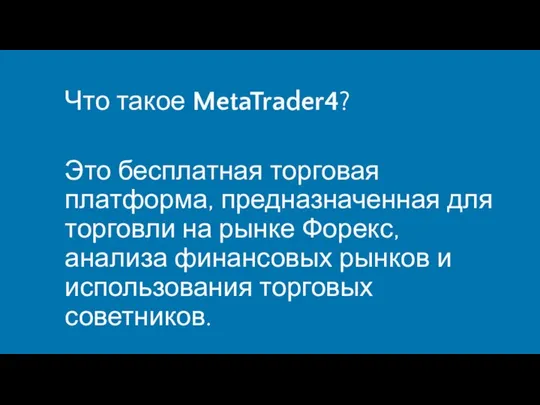 Что такое MetaTrader4?

Это бесплатная торговая платформа, предназначенная для торговли на рынке Форекс, анализа финансовых рынков и использования торговых советников.